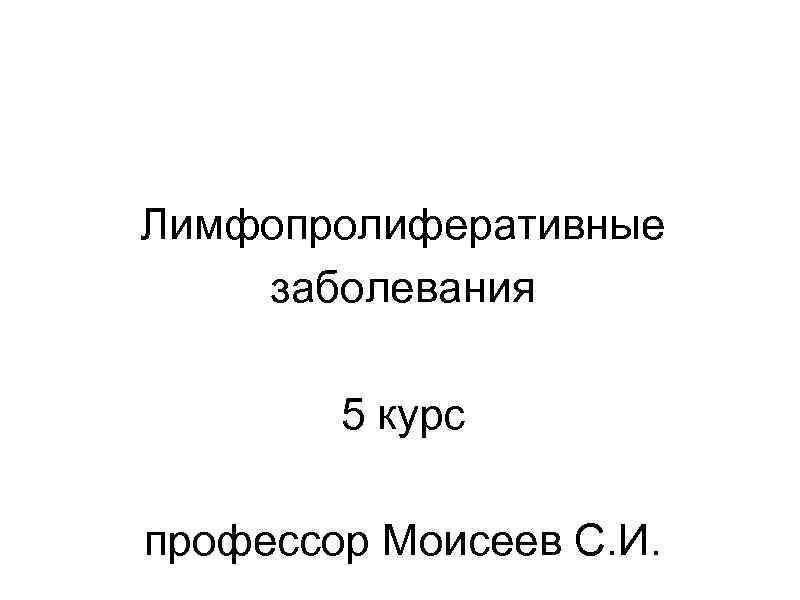 Лимфопролиферативные заболевания

5 курс

профессор Моисеев С.И.